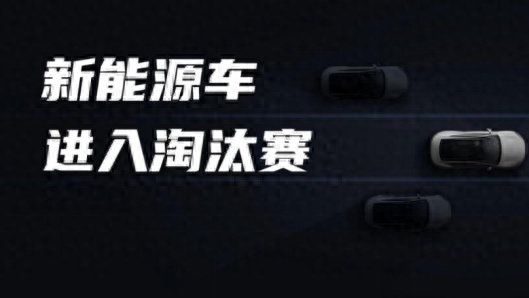 新能源车
进入淘汰赛